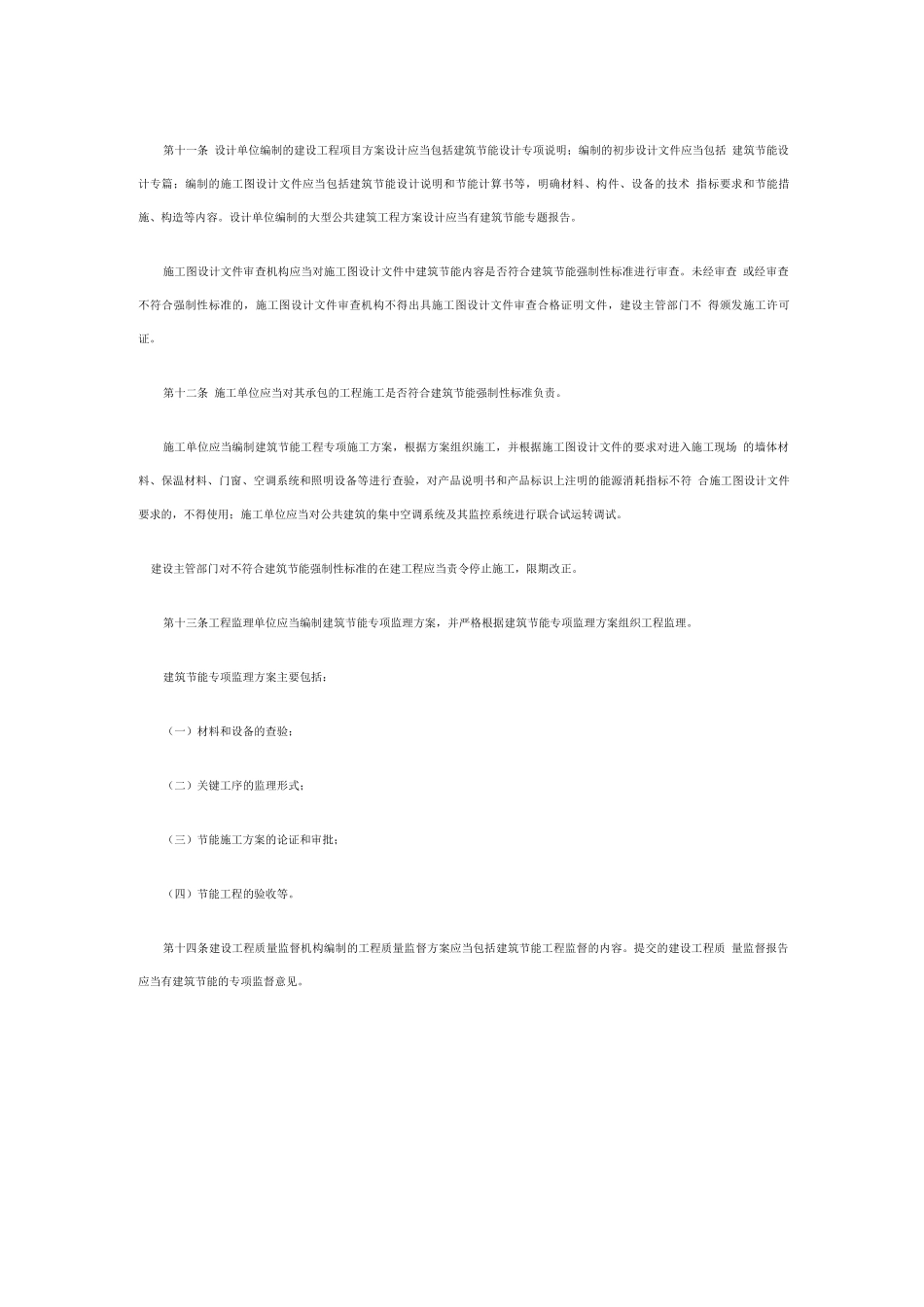 第十一条 设计单位编制的建设工程项目方案设计应当包括建筑节能设计专项说明；编制的初步设计文件应当包括 建筑节能设计专篇；编制的施工图设计文件应当包括建筑节能设计说明和节能计算书等，明确材料、构件、设备的技术 指标要求和节能措施、构造等内容。设计单位编制的大型公共建筑工程方案设计应当有建筑节能专题报告。

施工图设计文件审查机构应当对施工图设计文件中建筑节能内容是否符合建筑节能强制性标准进行审查。未经审查 或经审查不符合强制性标准的，施工图设计文件审查机构不得出具施工图设计文件审查合格证明文件，建设主管部门不 得颁发施工许可证。

第十二条 施工单位应当对其承包的工程施工是否符合建筑节能强制性标准负责。

施工单位应当编制建筑节能工程专项施工方案，根据方案组织施工，并根据施工图设计文件的要求对进入施工现场 的墙体材料、保温材料、门窗、空调系统和照明设备等进行查验，对产品说明书和产品标识上注明的能源消耗指标不符 合施工图设计文件要求的，不得使用；施工单位应当对公共建筑的集中空调系统及其监控系统进行联合试运转调试。

建设主管部门对不符合建筑节能强制性标准的在建工程应当责令停止施工，限期改正。

第十三条工程监理单位应当编制建筑节能专项监理方案，并严格根据建筑节能专项监理方案组织工程监理。

建筑节能专项监理方案主要包括：

（一）材料和设备的查验；

（二）关键工序的监理形式；

（三）节能施工方案的论证和审批；

（四）节能工程的验收等。

第十四条建设工程质量监督机构编制的工程质量监督方案应当包括建筑节能工程监督的内容。提交的建设工程质 量监督报告应当有建筑节能的专项监督意见。